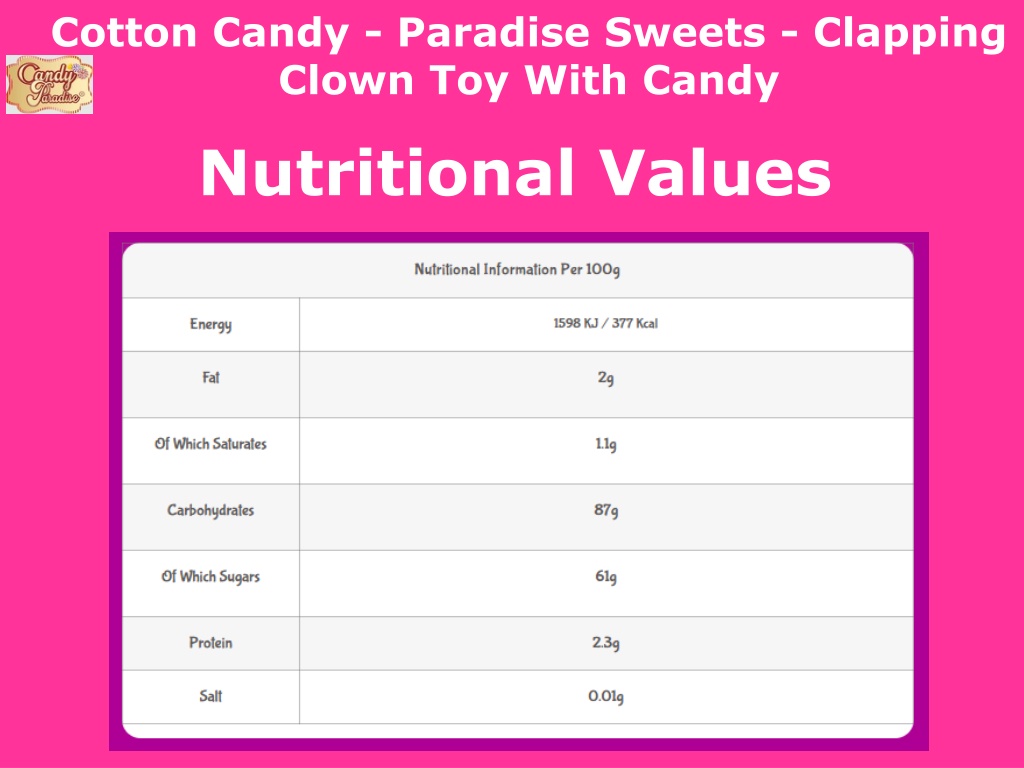 Candy Paradise

Cotton Candy - Paradise Sweets - Clapping Clown Toy With Candy

Nutritional Values

| Nutritional Information Per 100g | |
|---|---|
| Energy | 1598 KJ / 377 Kcal |
| Fat | 2g |
| Of Which Saturates | 1.1g |
| Carbohydrates | 87g |
| Of Which Sugars | 61g |
| Protein | 2.3g |
| Salt | 0.01g |